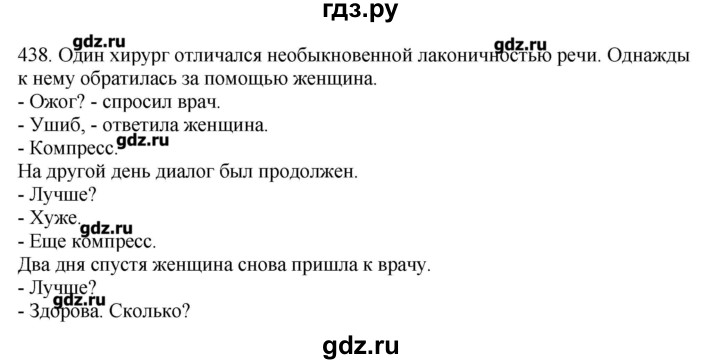 гдз.ру

gdz.ru gdz.ru

438. Один хирург отличался необыкновенной лаконичностью речи. Однажды к нему обратилась за помощью женщина.
- Ожог? - спросил врач.
- Ушиб, - ответила женщина.
- Компресс. gdz.ru
На другой день диалог был продолжен.
- Лучше?
- Хуже. gdz.ru
- Еще компресс.
Два дня спустя женщина снова пришла к врачу.
- Лучше? gdz.ru
- Здорова. Сколько?

gdz.ru